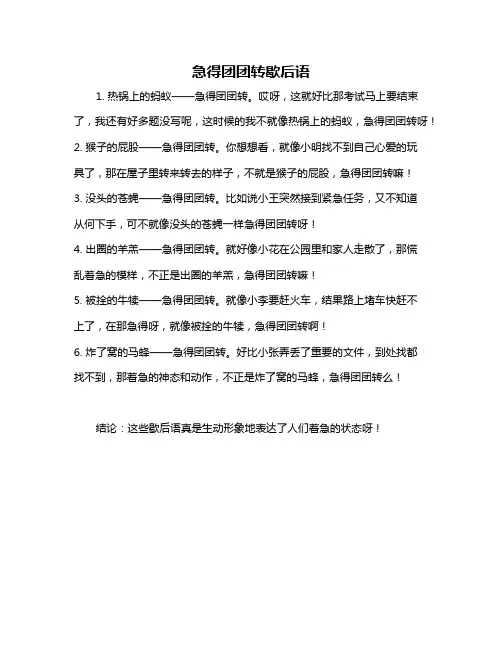 急得团团转歇后语

1. 热锅上的蚂蚁——急得团团转。哎呀，这就好比那考试马上要结束了，我还有好多题没写呢，这时候的我不就像热锅上的蚂蚁，急得团团转呀！

2. 猴子的屁股——急得团团转。你想想看，就像小明找不到自己心爱的玩具了，那在屋子里转来转去的样子，不就是猴子的屁股，急得团团转嘛！

3. 没头的苍蝇——急得团团转。比如说小王突然接到紧急任务，又不知道从何下手，可不就像没头的苍蝇一样急得团团转呀！

4. 出圈的羊羔——急得团团转。就好像小花在公园里和家人走散了，那慌乱着急的模样，不正是出圈的羊羔，急得团团转嘛！

5. 被拴的牛犊——急得团团转。就像小李要赶火车，结果路上堵车快赶不上了，在那急得呀，就像被拴的牛犊，急得团团转啊！

6. 炸了窝的马蜂——急得团团转。好比小张弄丢了重要的文件，到处找都找不到，那着急的神态和动作，不正是炸了窝的马蜂，急得团团转么！

结论：这些歇后语真是生动形象地表达了人们着急的状态呀！